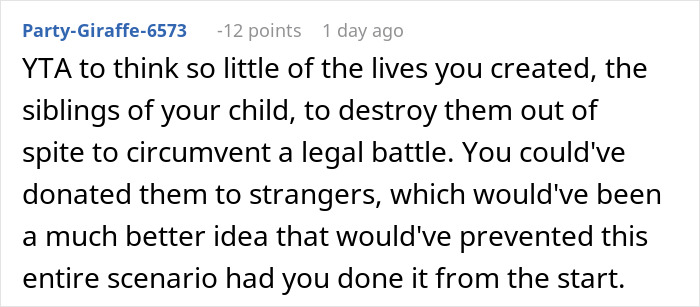 Party-Giraffe-6573 -12 points 1 day ago

YTA to think so little of the lives you created, the siblings of your child, to destroy them out of spite to circumvent a legal battle. You could've donated them to strangers, which would've been a much better idea that would've prevented this entire scenario had you done it from the start.